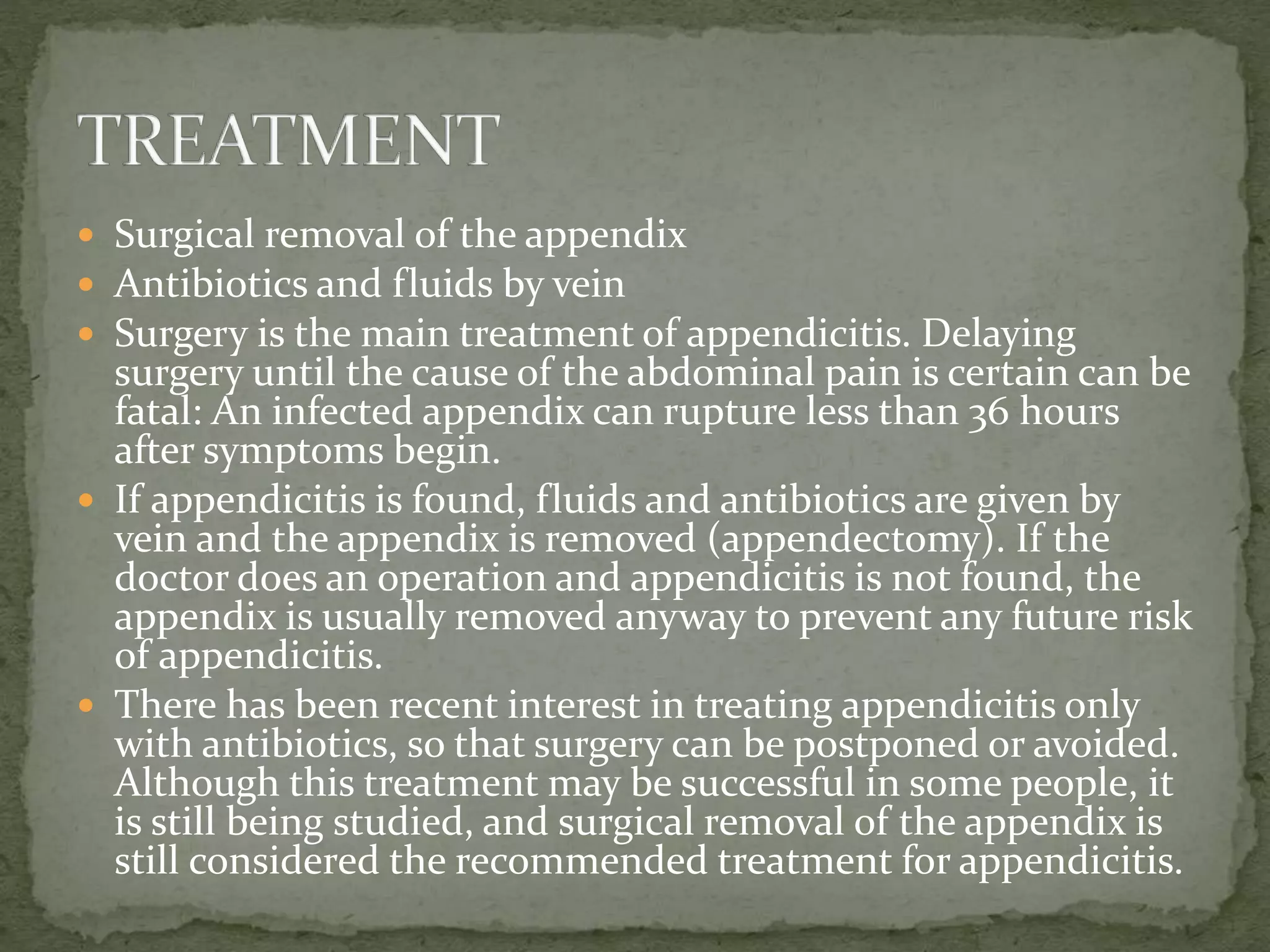 TREATMENT

- Surgical removal of the appendix
- Antibiotics and fluids by vein
- Surgery is the main treatment of appendicitis. Delaying surgery until the cause of the abdominal pain is certain can be fatal: An infected appendix can rupture less than 36 hours after symptoms begin.
- If appendicitis is found, fluids and antibiotics are given by vein and the appendix is removed (appendectomy). If the doctor does an operation and appendicitis is not found, the appendix is usually removed anyway to prevent any future risk of appendicitis.
- There has been recent interest in treating appendicitis only with antibiotics, so that surgery can be postponed or avoided. Although this treatment may be successful in some people, it is still being studied, and surgical removal of the appendix is still considered the recommended treatment for appendicitis.